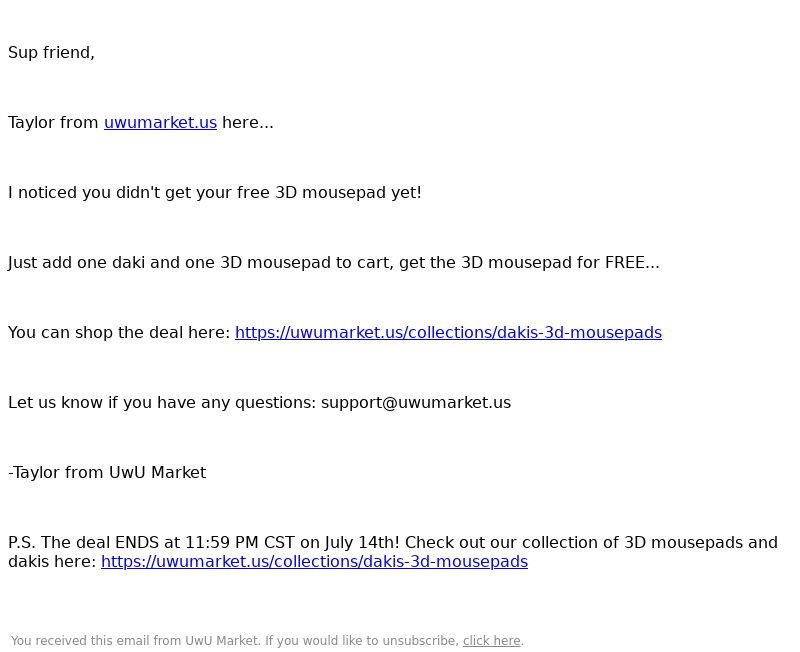 Sup friend,

Taylor from uwumarket.us here...

I noticed you didn't get your free 3D mousepad yet!

Just add one daki and one 3D mousepad to cart, get the 3D mousepad for FREE...

You can shop the deal here: https://uwumarket.us/collections/dakis-3d-mousepads

Let us know if you have any questions: support@uwumarket.us

-Taylor from UwU Market

P.S. The deal ENDS at 11:59 PM CST on July 14th! Check out our collection of 3D mousepads and dakis here: https://uwumarket.us/collections/dakis-3d-mousepads

You received this email from UwU Market. If you would like to unsubscribe, click here.